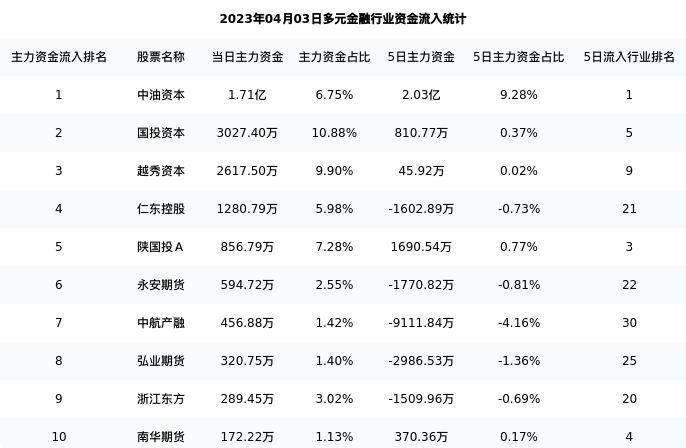 2023年04月03日多元金融行业资金流入统计

| 主力资金流入排名 | 股票名称 | 当日主力资金 | 主力资金占比 | 5日主力资金 | 5日主力资金占比 | 5日流入行业排名 |
|---|---|---|---|---|---|---|
| 1 | 中油资本 | 1.71亿 | 6.75% | 2.03亿 | 9.28% | 1 |
| 2 | 国投资本 | 3027.40万 | 10.88% | 810.77万 | 0.37% | 5 |
| 3 | 越秀资本 | 2617.50万 | 9.90% | 45.92万 | 0.02% | 9 |
| 4 | 仁东控股 | 1280.79万 | 5.98% | -1602.89万 | -0.73% | 21 |
| 5 | 陕国投A | 856.79万 | 7.28% | 1690.54万 | 0.77% | 3 |
| 6 | 永安期货 | 594.72万 | 2.55% | -1770.82万 | -0.81% | 22 |
| 7 | 中航产融 | 456.88万 | 1.42% | -9111.84万 | -4.16% | 30 |
| 8 | 弘业期货 | 320.75万 | 1.40% | -2986.53万 | -1.36% | 25 |
| 9 | 浙江东方 | 289.45万 | 3.02% | -1509.96万 | -0.69% | 20 |
| 10 | 南华期货 | 172.22万 | 1.13% | 370.36万 | 0.17% | 4 |